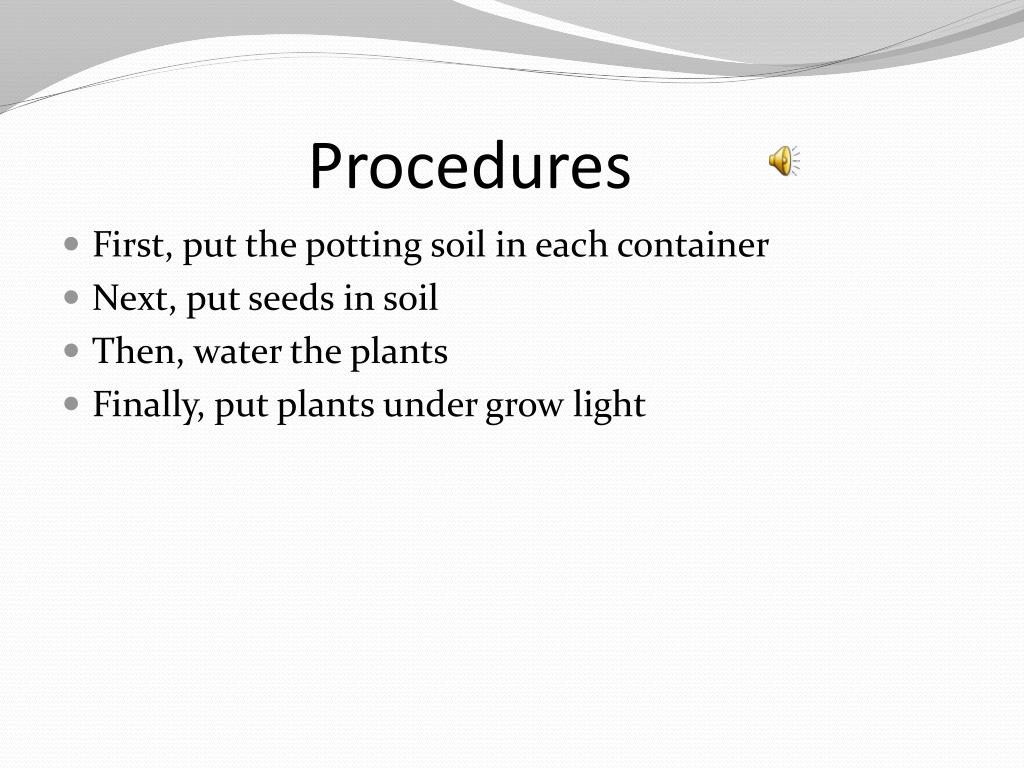 Procedures

- First, put the potting soil in each container
- Next, put seeds in soil
- Then, water the plants
- Finally, put plants under grow light